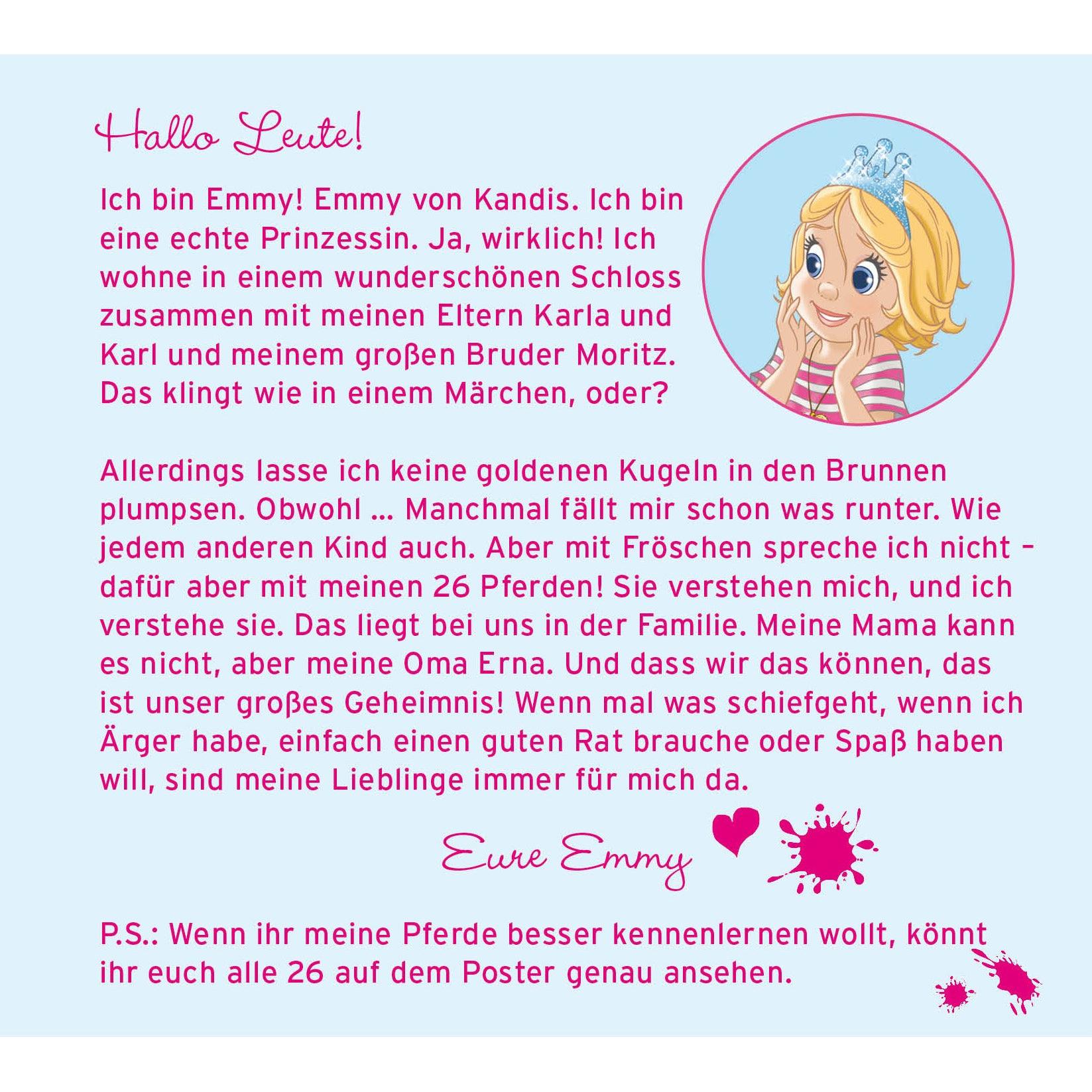 Hallo Leute!

Ich bin Emmy! Emmy von Kandis. Ich bin eine echte Prinzessin. Ja, wirklich! Ich wohne in einem wunderschönen Schloss zusammen mit meinen Eltern Karla und Karl und meinem großen Bruder Moritz. Das klingt wie in einem Märchen, oder?

Allerdings lasse ich keine goldenen Kugeln in den Brunnen plumpsen. Obwohl ... Manchmal fällt mir schon was runter. Wie jedem anderen Kind auch. Aber mit Fröschen spreche ich nicht – dafür aber mit meinen 26 Pferden! Sie verstehen mich, und ich verstehe sie. Das liegt bei uns in der Familie. Meine Mama kann es nicht, aber meine Oma Erna. Und dass wir das können, das ist unser großes Geheimnis! Wenn mal was schiefgeht, wenn ich Ärger habe, einfach einen guten Rat brauche oder Spaß haben will, sind meine Lieblinge immer für mich da.

Eure Emmy

P.S.: Wenn ihr meine Pferde besser kennenlernen wollt, könnt ihr euch alle 26 auf dem Poster genau ansehen.